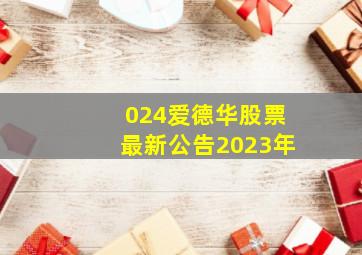 024爱德华股票
最新公告2023年